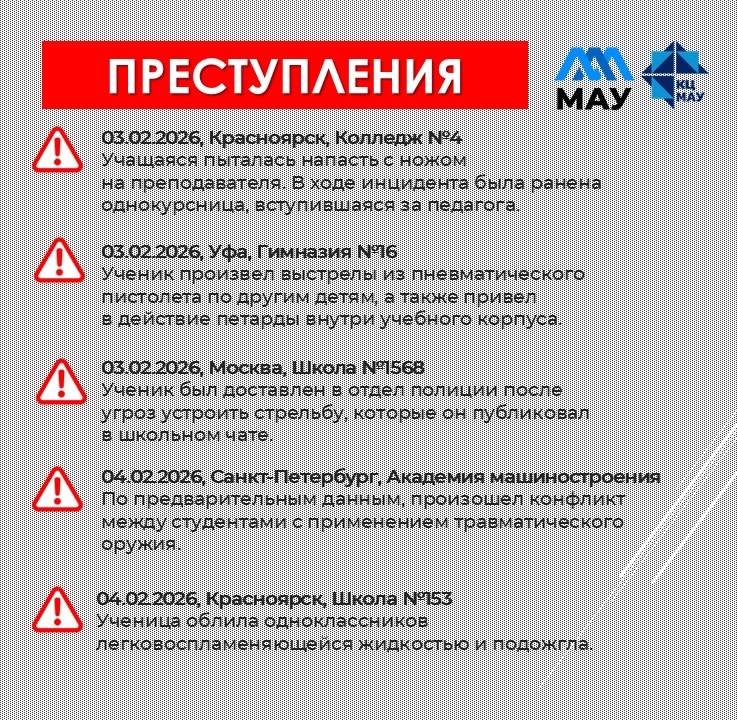 ПРЕСТУПЛЕНИЯ

МАУ

КЦ МАУ

03.02.2026, Красноярск, Колледж №4
Учащаяся пыталась напасть с ножом на преподавателя. В ходе инцидента была ранена однокурсница, вступившаяся за педагога.

03.02.2026, Уфа, Гимназия №16
Ученик произвел выстрелы из пневматического пистолета по другим детям, а также привел в действие петарды внутри учебного корпуса.

03.02.2026, Москва, Школа №1568
Ученик был доставлен в отдел полиции после угроз устроить стрельбу, которые он публиковал в школьном чате.

04.02.2026, Санкт-Петербург, Академия машиностроения
По предварительным данным, произошел конфликт между студентами с применением травматического оружия.

04.02.2026, Красноярск, Школа №153
Ученица облила одноклассников легковоспламеняющейся жидкостью и подожгла.